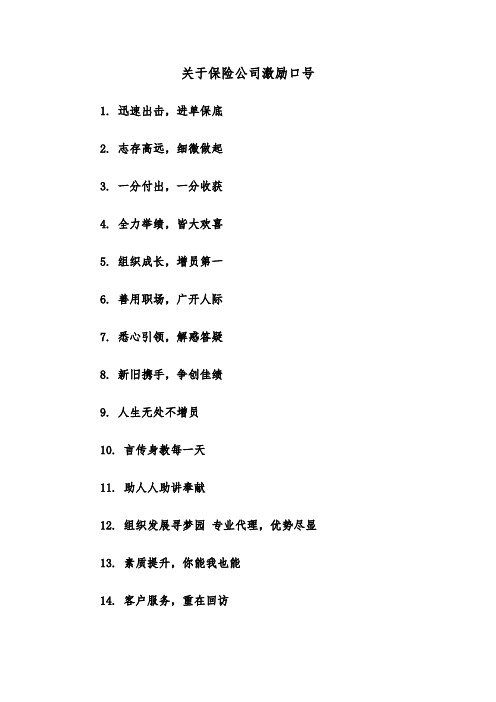 关于保险公司激励口号

1. 迅速出击，进单保底

2. 志存高远，细微做起

3. 一分付出，一分收获

4. 全力举绩，皆大欢喜

5. 组织成长，增员第一

6. 善用职场，广开人际

7. 悉心引领，解惑答疑

8. 新旧携手，争创佳绩

9. 人生无处不增员

10. 言传身教每一天

11. 助人人助讲奉献

12. 组织发展寻梦园 专业代理，优势尽显

13. 素质提升，你能我也能

14. 客户服务，重在回访